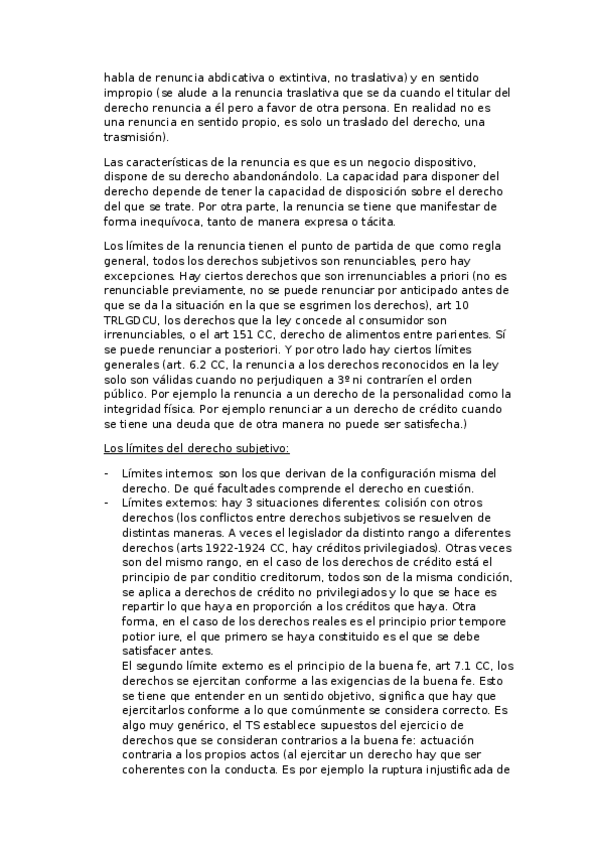 habla de renuncia abdicativa o extintiva, no traslativa) y en sentido impropio (se alude a la renuncia traslativa que se da cuando el titular del derecho renuncia a él pero a favor de otra persona. En realidad no es una renuncia en sentido propio, es solo un traslado del derecho, una trasmisión).

Las características de la renuncia es que es un negocio dispositivo, dispone de su derecho abandonándolo. La capacidad para disponer del derecho depende de tener la capacidad de disposición sobre el derecho del que se trate. Por otra parte, la renuncia se tiene que manifestar de forma inequívoca, tanto de manera expresa o tácita.

Los límites de la renuncia tienen el punto de partida de que como regla general, todos los derechos subjetivos son renunciables, pero hay excepciones. Hay ciertos derechos que son irrenunciables a priori (no es renunciable previamente, no se puede renunciar por anticipado antes de que se da la situación en la que se esgrimen los derechos), art 10 TRLGDCU, los derechos que la ley concede al consumidor son irrenunciables, o el art 151 CC, derecho de alimentos entre parientes. Sí se puede renunciar a posteriori. Y por otro lado hay ciertos límites generales (art. 6.2 CC, la renuncia a los derechos reconocidos en la ley solo son válidas cuando no perjudiquen a 3º ni contraríen el orden público. Por ejemplo la renuncia a un derecho de la personalidad como la integridad física. Por ejemplo renunciar a un derecho de crédito cuando se tiene una deuda que de otra manera no puede ser satisfecha.)

Los límites del derecho subjetivo:

- Límites internos: son los que derivan de la configuración misma del derecho. De qué facultades comprende el derecho en cuestión.
- Límites externos: hay 3 situaciones diferentes: colisión con otros derechos (los conflictos entre derechos subjetivos se resuelven de distintas maneras. A veces el legislador da distinto rango a diferentes derechos (arts 1922-1924 CC, hay créditos privilegiados). Otras veces son del mismo rango, en el caso de los derechos de crédito está el principio de par conditio creditorum, todos son de la misma condición, se aplica a derechos de crédito no privilegiados y lo que se hace es repartir lo que haya en proporción a los créditos que haya. Otra forma, en el caso de los derechos reales es el principio prior tempore potior iure, el que primero se haya constituido es el que se debe satisfacer antes.
El segundo límite externo es el principio de la buena fe, art 7.1 CC, los derechos se ejercitan conforme a las exigencias de la buena fe. Esto se tiene que entender en un sentido objetivo, significa que hay que ejercitarlos conforme a lo que comúnmente se considera correcto. Es algo muy genérico, el TS establece supuestos del ejercicio de derechos que se consideran contrarios a la buena fe: actuación contraria a los propios actos (al ejercitar un derecho hay que ser coherentes con la conducta. Es por ejemplo la ruptura injustificada de